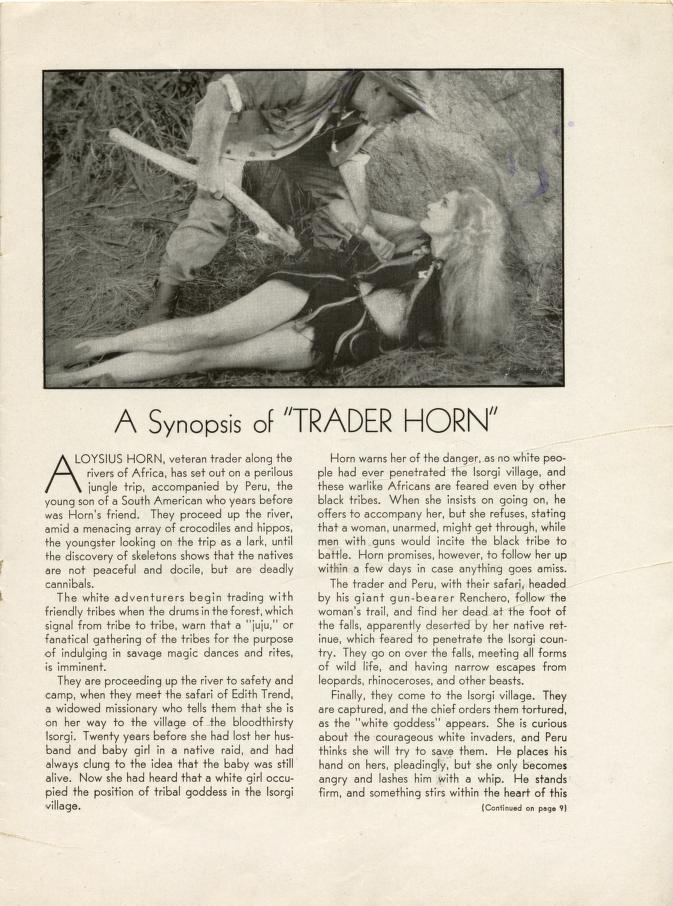 A Synopsis of "TRADER HORN"

ALOYSIUS HORN, veteran trader along the rivers of Africa, has set out on a perilous jungle trip, accompanied by Peru, the young son of a South American who years before was Horn's friend. They proceed up the river, amid a menacing array of crocodiles and hippos, the youngster looking on the trip as a lark, until the discovery of skeletons shows that the natives are not peaceful and docile, but are deadly cannibals.

The white adventurers begin trading with friendly tribes when the drums in the forest, which signal from tribe to tribe, warn that a "juju," or fanatical gathering of the tribes for the purpose of indulging in savage magic dances and rites, is imminent.

They are proceeding up the river to safety and camp, when they meet the safari of Edith Trend, a widowed missionary who tells them that she is on her way to the village of the bloodthirsty Isorgi. Twenty years before she had lost her husband and baby girl in a native raid, and had always clung to the idea that the baby was still alive. Now she had heard that a white girl occupied the position of tribal goddess in the Isorgi village.

Horn warns her of the danger, as no white people had ever penetrated the Isorgi village, and these warlike Africans are feared even by other black tribes. When she insists on going on, he offers to accompany her, but she refuses, stating that a woman, unarmed, might get through, while men with guns would incite the black tribe to battle. Horn promises, however, to follow her up within a few days in case anything goes amiss.

The trader and Peru, with their safari, headed by his giant gun-bearer Renchero, follow the woman's trail, and find her dead at the foot of the falls, apparently deserted by her native retinue, which feared to penetrate the Isorgi country. They go on over the falls, meeting all forms of wild life, and having narrow escapes from leopards, rhinoceroses, and other beasts.

Finally, they come to the Isorgi village. They are captured, and the chief orders them tortured, as the "white goddess" appears. She is curious about the courageous white invaders, and Peru thinks she will try to save them. He places his hand on hers, pleadingly, but she only becomes angry and lashes him with a whip. He stands firm, and something stirs within the heart of this

(Continued on page 9)